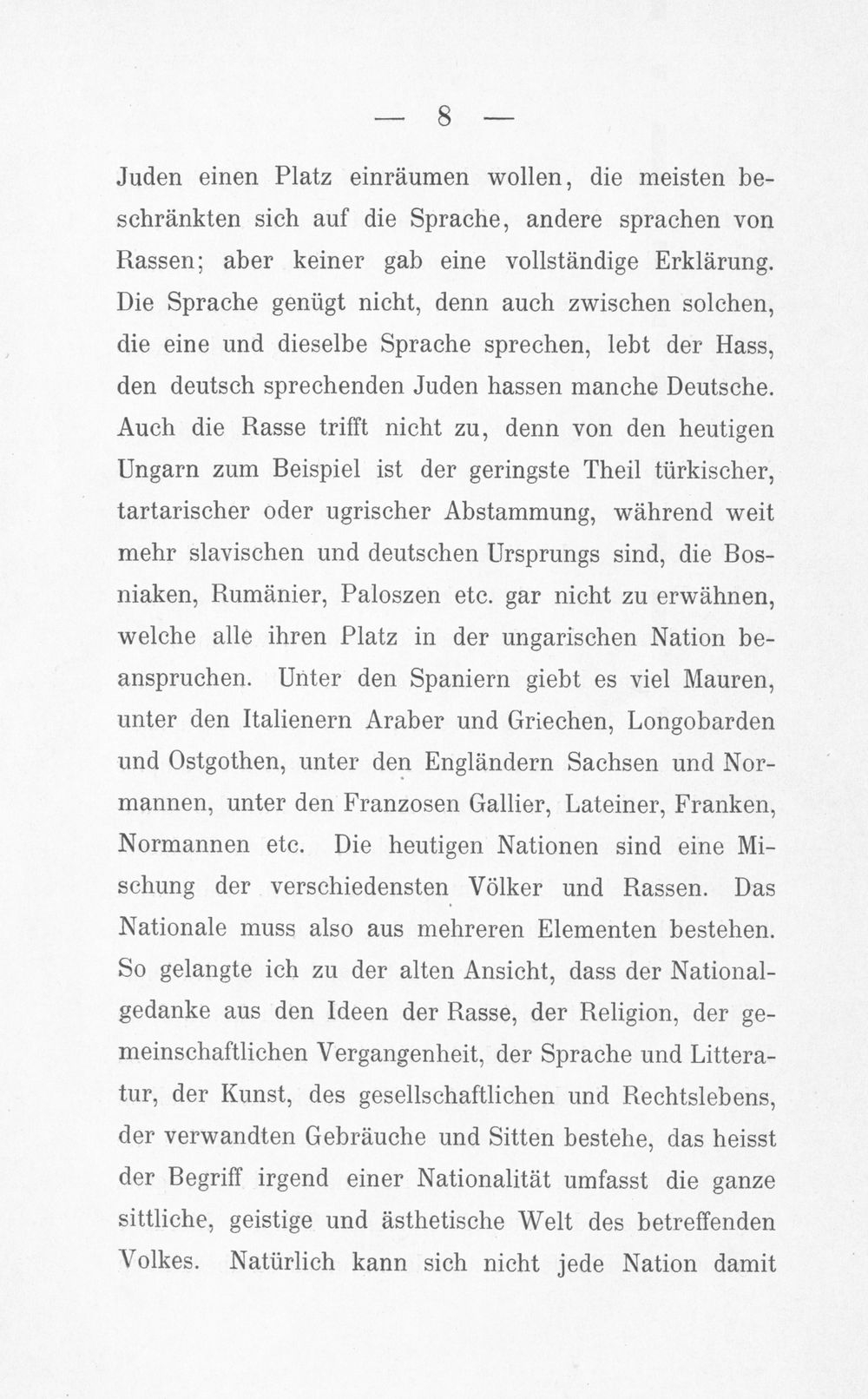 — 8 —

Juden einen Platz einräumen wollen, die meisten beschränkten sich auf die Sprache, andere sprachen von Rassen; aber keiner gab eine vollständige Erklärung. Die Sprache genügt nicht, denn auch zwischen solchen, die eine und dieselbe Sprache sprechen, lebt der Hass, den deutsch sprechenden Juden hassen manche Deutsche. Auch die Rasse trifft nicht zu, denn von den heutigen Ungarn zum Beispiel ist der geringste Theil türkischer, tartarischer oder ugrischer Abstammung, während weit mehr slavischen und deutschen Ursprungs sind, die Bosniaken, Rumänier, Paloszen etc. gar nicht zu erwähnen, welche alle ihren Platz in der ungarischen Nation beanspruchen. Unter den Spaniern giebt es viel Mauren, unter den Italienern Araber und Griechen, Longobarden und Ostgothen, unter den Engländern Sachsen und Normannen, unter den Franzosen Gallier, Lateiner, Franken, Normannen etc. Die heutigen Nationen sind eine Mischung der verschiedensten Völker und Rassen. Das Nationale muss also aus mehreren Elementen bestehen. So gelangte ich zu der alten Ansicht, dass der Nationalgedanke aus den Ideen der Rasse, der Religion, der gemeinschaftlichen Vergangenheit, der Sprache und Litteratur, der Kunst, des gesellschaftlichen und Rechtslebens, der verwandten Gebräuche und Sitten bestehe, das heisst der Begriff irgend einer Nationalität umfasst die ganze sittliche, geistige und ästhetische Welt des betreffenden Volkes. Natürlich kann sich nicht jede Nation damit